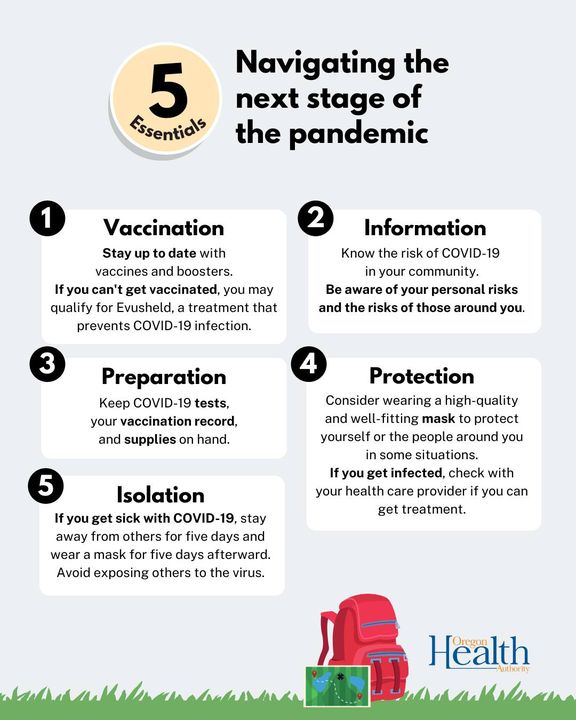 5 Essentials

Navigating the next stage of the pandemic

1 Vaccination
Stay up to date with vaccines and boosters.
If you can't get vaccinated, you may qualify for Evusheld, a treatment that prevents COVID-19 infection.

2 Information
Know the risk of COVID-19 in your community.
Be aware of your personal risks and the risks of those around you.

3 Preparation
Keep COVID-19 tests, your vaccination record, and supplies on hand.

4 Protection
Consider wearing a high-quality and well-fitting mask to protect yourself or the people around you in some situations.
If you get infected, check with your health care provider if you can get treatment.

5 Isolation
If you get sick with COVID-19, stay away from others for five days and wear a mask for five days afterward. Avoid exposing others to the virus.

Oregon Health Authority